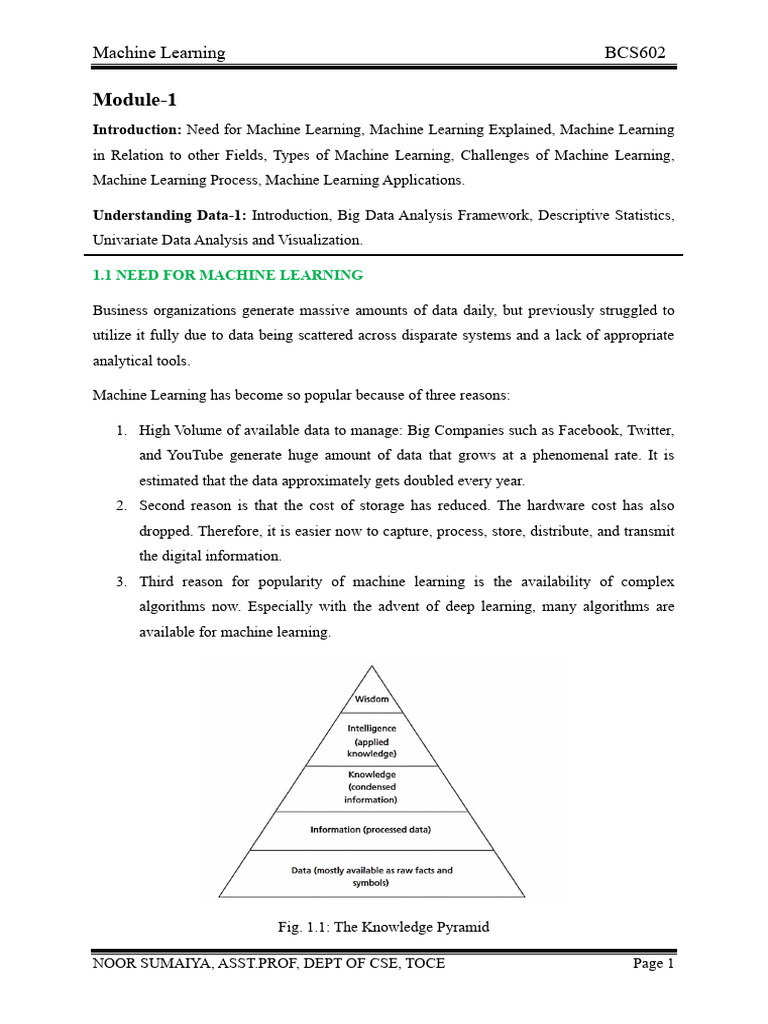 Machine Learning BCS602

Module-1

Introduction: Need for Machine Learning, Machine Learning Explained, Machine Learning in Relation to other Fields, Types of Machine Learning, Challenges of Machine Learning, Machine Learning Process, Machine Learning Applications.

Understanding Data-1: Introduction, Big Data Analysis Framework, Descriptive Statistics, Univariate Data Analysis and Visualization.

1.1 NEED FOR MACHINE LEARNING

Business organizations generate massive amounts of data daily, but previously struggled to utilize it fully due to data being scattered across disparate systems and a lack of appropriate analytical tools.

Machine Learning has become so popular because of three reasons:

1. High Volume of available data to manage: Big Companies such as Facebook, Twitter, and YouTube generate huge amount of data that grows at a phenomenal rate. It is estimated that the data approximately gets doubled every year.
2. Second reason is that the cost of storage has reduced. The hardware cost has also dropped. Therefore, it is easier now to capture, process, store, distribute, and transmit the digital information.
3. Third reason for popularity of machine learning is the availability of complex algorithms now. Especially with the advent of deep learning, many algorithms are available for machine learning.

Wisdom

Intelligence (applied knowledge)

Knowledge (condensed information)

Information (processed data)

Data (mostly available as raw facts and symbols)

Fig. 1.1: The Knowledge Pyramid

NOOR SUMAIYA, ASST.PROF, DEPT OF CSE, TOCE Page 1